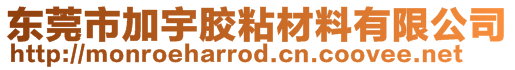 东莞市加宇胶粘材料有限公司
http://monroeharrod.cn.coovee.net